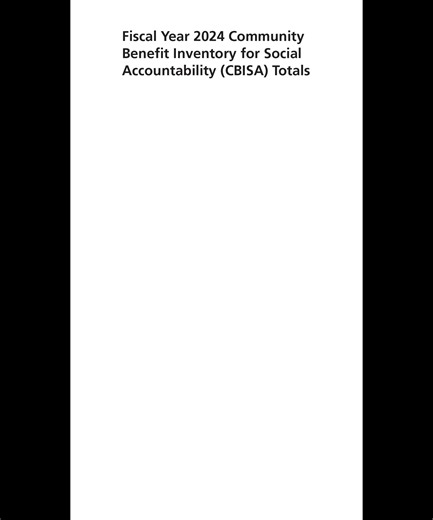 Fiscal Year 2024 Community Benefit Inventory for Social Accountability (CBISA) Totals